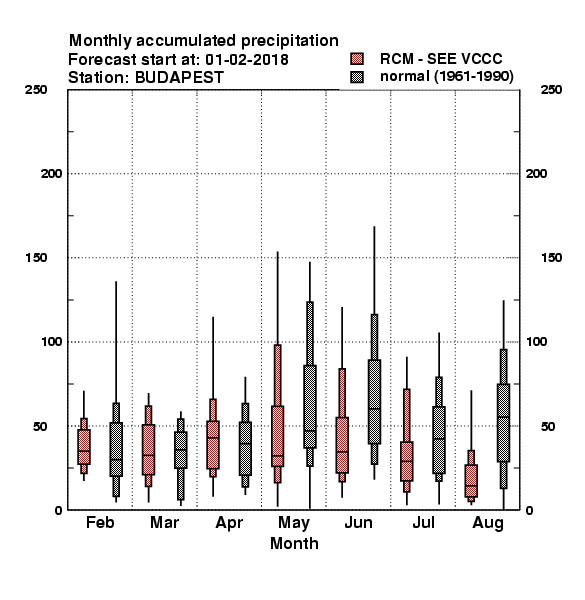 Monthly accumulated precipitation
Forecast start at: 01-02-2018
Station: BUDAPEST

RCM - SEE VCCC
normal (1961-1990)

250
200
150
100
50
0

250
200
150
100
50
0

Feb
Mar
Apr
May
Jun
Jul
Aug
Month